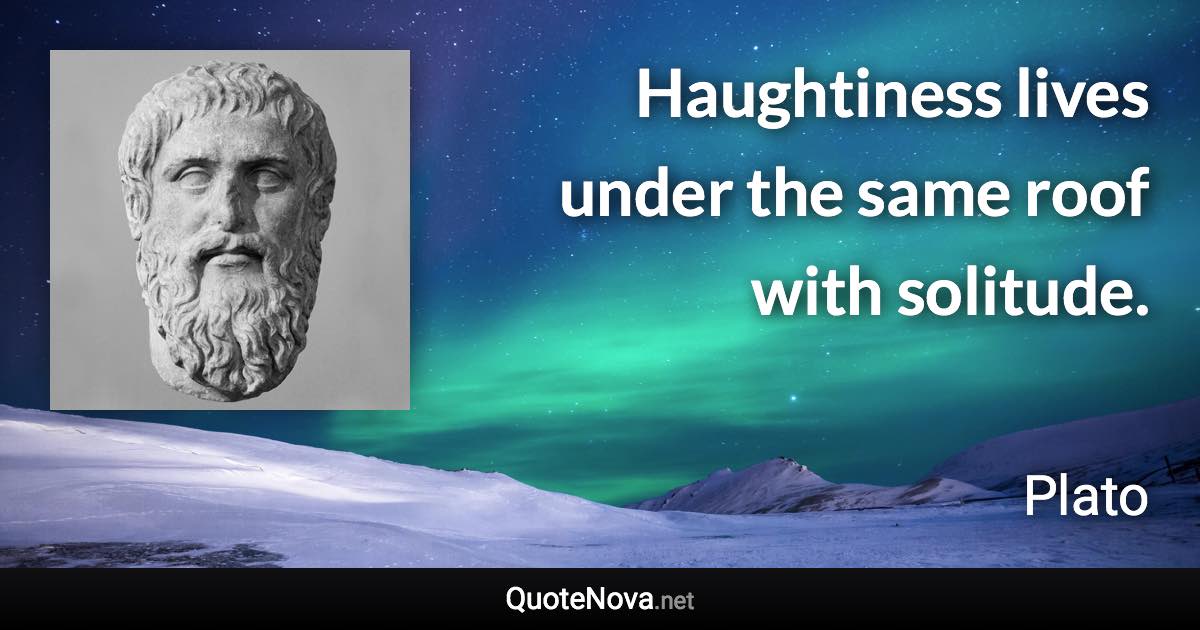 Haughtiness lives under the same roof with solitude.

Plato

QuoteNova.net